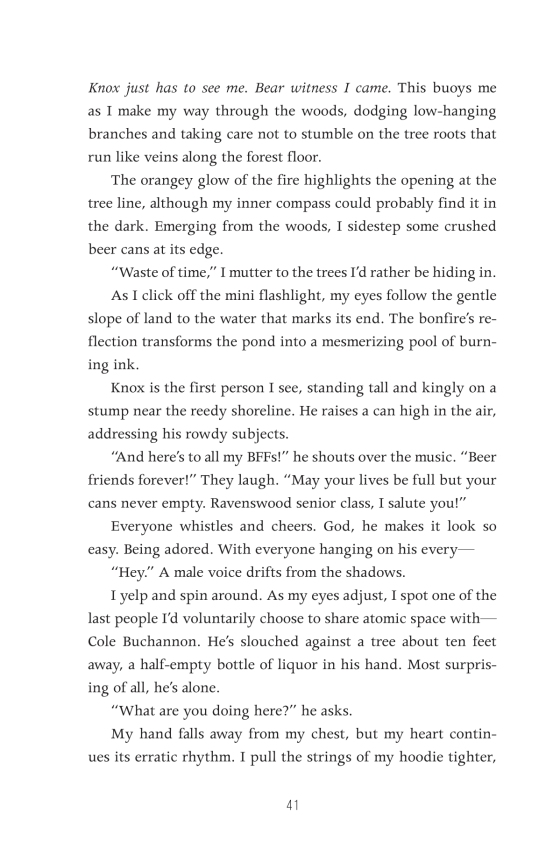 Knox just has to see me. Bear witness I came. This buoys me as I make my way through the woods, dodging low-hanging branches and taking care not to stumble on the tree roots that run like veins along the forest floor.

The orangey glow of the fire highlights the opening at the tree line, although my inner compass could probably find it in the dark. Emerging from the woods, I sidestep some crushed beer cans at its edge.

"Waste of time," I mutter to the trees I'd rather be hiding in.

As I click off the mini flashlight, my eyes follow the gentle slope of land to the water that marks its end. The bonfire's reflection transforms the pond into a mesmerizing pool of burning ink.

Knox is the first person I see, standing tall and kingly on a stump near the reedy shoreline. He raises a can high in the air, addressing his rowdy subjects.

"And here's to all my BFFs!" he shouts over the music. "Beer friends forever!" They laugh. "May your lives be full but your cans never empty. Ravenswood senior class, I salute you!"

Everyone whistles and cheers. God, he makes it look so easy. Being adored. With everyone hanging on his every—

"Hey." A male voice drifts from the shadows.

I yelp and spin around. As my eyes adjust, I spot one of the last people I'd voluntarily choose to share atomic space with—Cole Buchannon. He's slouched against a tree about ten feet away, a half-empty bottle of liquor in his hand. Most surprising of all, he's alone.

"What are you doing here?" he asks.

My hand falls away from my chest, but my heart continues its erratic rhythm. I pull the strings of my hoodie tighter,

41